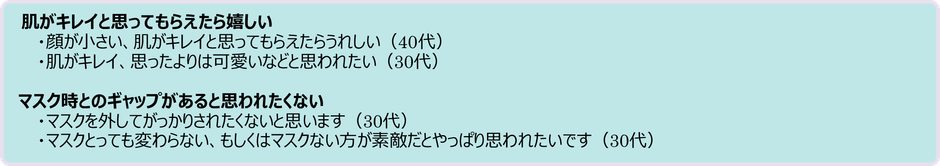 肌がキレイと思ってもらえたら嬉しい
・顔が小さい、肌がキレイと思ってもらえたらうれしい（40代）
・肌がキレイ、思ったよりは可愛いなどと思われたい（30代）

マスク時とのギャップがあると思われたくない
・マスクを外してがっかりされたくないと思います（30代）
・マスクとっても変わらない、もしくはマスクない方が素敵だとやっぱり思われたいです（30代）